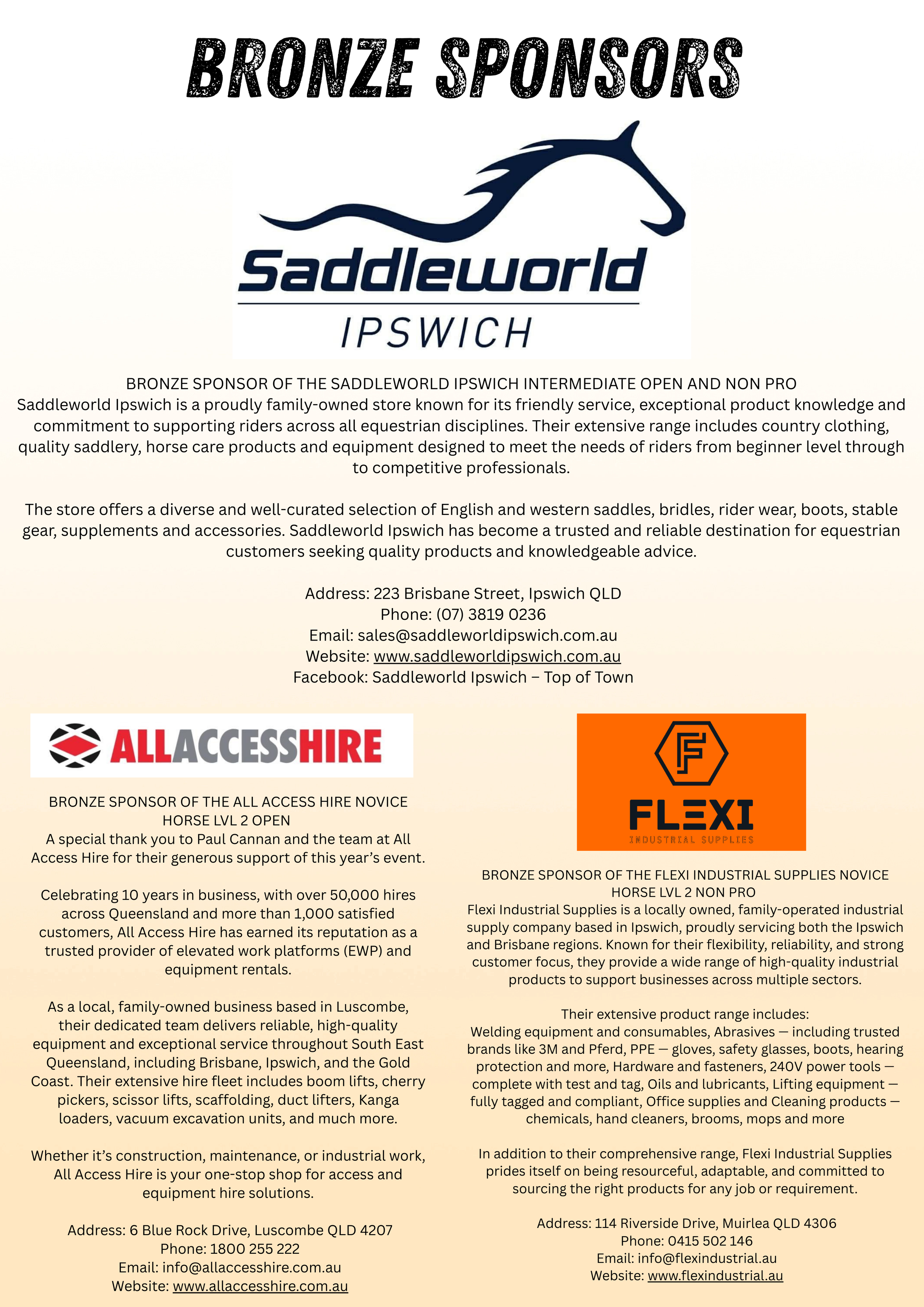 BRONZE SPONSORS

Saddleworld
IPSWICH

BRONZE SPONSOR OF THE SADDLEWORLD IPSWICH INTERMEDIATE OPEN AND NON PRO
Saddleworld Ipswich is a proudly family-owned store known for its friendly service, exceptional product knowledge and commitment to supporting riders across all equestrian disciplines. Their extensive range includes country clothing, quality saddlery, horse care products and equipment designed to meet the needs of riders from beginner level through to competitive professionals.

The store offers a diverse and well-curated selection of English and western saddles, bridles, rider wear, boots, stable gear, supplements and accessories. Saddleworld Ipswich has become a trusted and reliable destination for equestrian customers seeking quality products and knowledgeable advice.

Address: 223 Brisbane Street, Ipswich QLD
Phone: (07) 3819 0236
Email: sales@saddleworldipswich.com.au
Website: www.saddleworldipswich.com.au
Facebook: Saddleworld Ipswich – Top of Town

ALLACCESSHIRE

BRONZE SPONSOR OF THE ALL ACCESS HIRE NOVICE HORSE LVL 2 OPEN
A special thank you to Paul Cannan and the team at All Access Hire for their generous support of this year's event.

Celebrating 10 years in business, with over 50,000 hires across Queensland and more than 1,000 satisfied customers, All Access Hire has earned its reputation as a trusted provider of elevated work platforms (EWP) and equipment rentals.

As a local, family-owned business based in Luscombe, their dedicated team delivers reliable, high-quality equipment and exceptional service throughout South East Queensland, including Brisbane, Ipswich, and the Gold Coast. Their extensive hire fleet includes boom lifts, cherry pickers, scissor lifts, scaffolding, duct lifters, Kanga loaders, vacuum excavation units, and much more.

Whether it's construction, maintenance, or industrial work, All Access Hire is your one-stop shop for access and equipment hire solutions.

Address: 6 Blue Rock Drive, Luscombe QLD 4207
Phone: 1800 255 222
Email: info@allaccesshire.com.au
Website: www.allaccesshire.com.au

FLEXI
INDUSTRIAL SUPPLIES

BRONZE SPONSOR OF THE FLEXI INDUSTRIAL SUPPLIES NOVICE HORSE LVL 2 NON PRO
Flexi Industrial Supplies is a locally owned, family-operated industrial supply company based in Ipswich, proudly servicing both the Ipswich and Brisbane regions. Known for their flexibility, reliability, and strong customer focus, they provide a wide range of high-quality industrial products to support businesses across multiple sectors.

Their extensive product range includes:
Welding equipment and consumables, Abrasives — including trusted brands like 3M and Pferd, PPE — gloves, safety glasses, boots, hearing protection and more, Hardware and fasteners, 240V power tools — complete with test and tag, Oils and lubricants, Lifting equipment — fully tagged and compliant, Office supplies and Cleaning products — chemicals, hand cleaners, brooms, mops and more

In addition to their comprehensive range, Flexi Industrial Supplies prides itself on being resourceful, adaptable, and committed to sourcing the right products for any job or requirement.

Address: 114 Riverside Drive, Muirlea QLD 4306
Phone: 0415 502 146
Email: info@flexindustrial.au
Website: www.flexindustrial.au